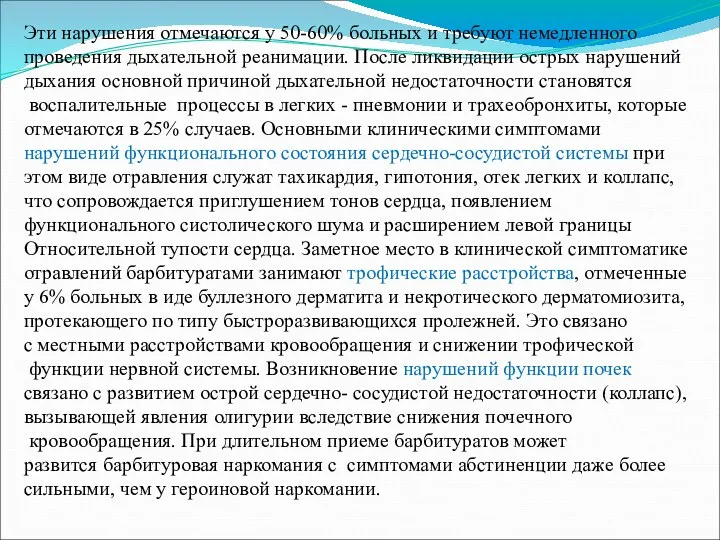 Эти нарушения отмечаются у 50-60% больных и требуют немедленного проведения дыхательной реанимации. После ликвидации острых нарушений дыхания основной причиной дыхательной недостаточности становятся воспалительные процессы в легких - пневмонии и трахеобронхиты, которые отмечаются в 25% случаев. Основными клиническими симптомами нарушений функционального состояния сердечно-сосудистой системы при этом виде отравления служат тахикардия, гипотония, отек легких и коллапс, что сопровождается приглушением тонов сердца, появлением функционального систолического шума и расширением левой границы Относительной тупости сердца. Заметное место в клинической симптоматике отравлений барбитуратами занимают трофические расстройства, отмеченные у 6% больных в иде буллезного дерматита и некротического дерматомиозита, протекающего по типу быстроразвивающихся пролежней. Это связано с местными расстройствами кровообращения и снижении трофической функции нервной системы. Возникновение нарушений функции почек связано с развитием острой сердечно- сосудистой недостаточности (коллапс), вызывающей явления олигурии вследствие снижения почечного кровообращения. При длительном приеме барбитуратов может развится барбитуровая наркомания с симптомами абстиненции даже более сильными, чем у героиновой наркомании.